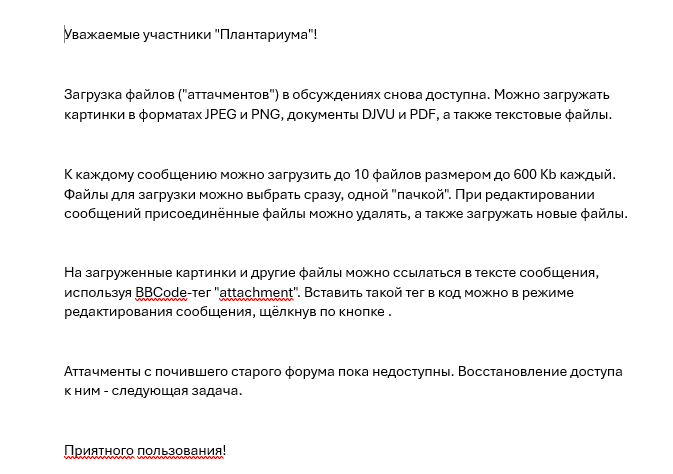 Уважаемые участники "Плантариума"!

Загрузка файлов ("аттачментов") в обсуждениях снова доступна. Можно загружать картинки в форматах JPEG и PNG, документы DJVU и PDF, а также текстовые файлы.

К каждому сообщению можно загрузить до 10 файлов размером до 600 Kb каждый. Файлы для загрузки можно выбрать сразу, одной "пачкой". При редактировании сообщений присоединённые файлы можно удалять, а также загружать новые файлы.

На загруженные картинки и другие файлы можно ссылаться в тексте сообщения, используя BBCode-тег "attachment". Вставить такой тег в код можно в режиме редактирования сообщения, щёлкнув по кнопке .

Аттачменты с почившего старого форума пока недоступны. Восстановление доступа к ним - следующая задача.

Приятного пользования!